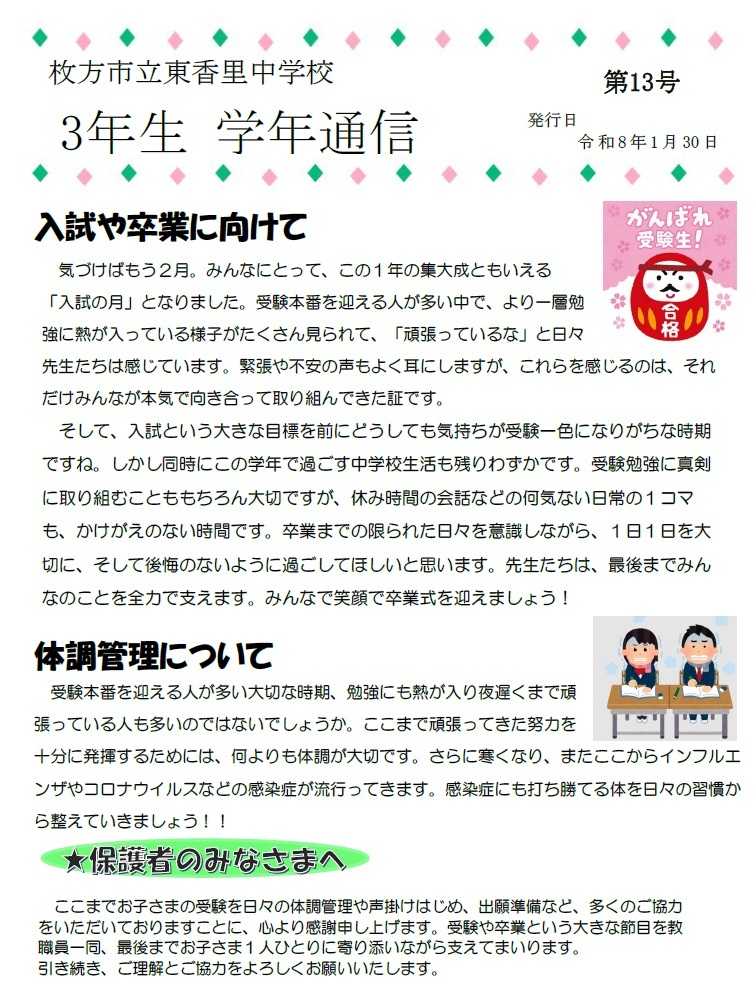 枚方市立東香里中学校

第13号

3年生 学年通信

発行日
令和8年1月30日

入試や卒業に向けて

がんばれ受験生!

合格

気づけばもう２月。みんなにとって、この１年の集大成ともいえる「入試の月」となりました。受験本番を迎える人が多い中で、より一層勉強に熱が入っている様子がたくさん見られて、「頑張っているな」と日々先生たちは感じています。緊張や不安の声もよく耳にしますが、これらを感じるのは、それだけみんなが本気で向き合って取り組んできた証です。

そして、入試という大きな目標を前にどうしても気持ちが受験一色になりがちな時期ですね。しかし同時にこの学年で過ごす中学校生活も残りわずかです。受験勉強に真剣に取り組むことももちろん大切ですが、休み時間の会話などの何気ない日常の１コマも、かけがえのない時間です。卒業までの限られた日々を意識しながら、１日１日を大切に、そして後悔のないように過ごしてほしいと思います。先生たちは、最後までみんなのことを全力で支えます。みんなで笑顔で卒業式を迎えましょう！

体調管理について

受験本番を迎える人が多い大切な時期、勉強にも熱が入り夜遅くまで頑張っている人も多いのではないでしょうか。ここまで頑張ってきた努力を十分に発揮するためには、何よりも体調が大切です。さらに寒くなり、またここからインフルエンザやコロナウイルスなどの感染症が流行ってきます。感染症にも打ち勝てる体を日々の習慣から整えていきましょう！！

★保護者のみなさまへ

ここまでお子さまの受験を日々の体調管理や声掛けはじめ、出願準備など、多くのご協力をいただいておりますことに、心より感謝申し上げます。受験や卒業という大きな節目を教職員一同、最後までお子さま１人ひとりに寄り添いながら支えてまいります。
引き続き、ご理解とご協力をよろしくお願いいたします。